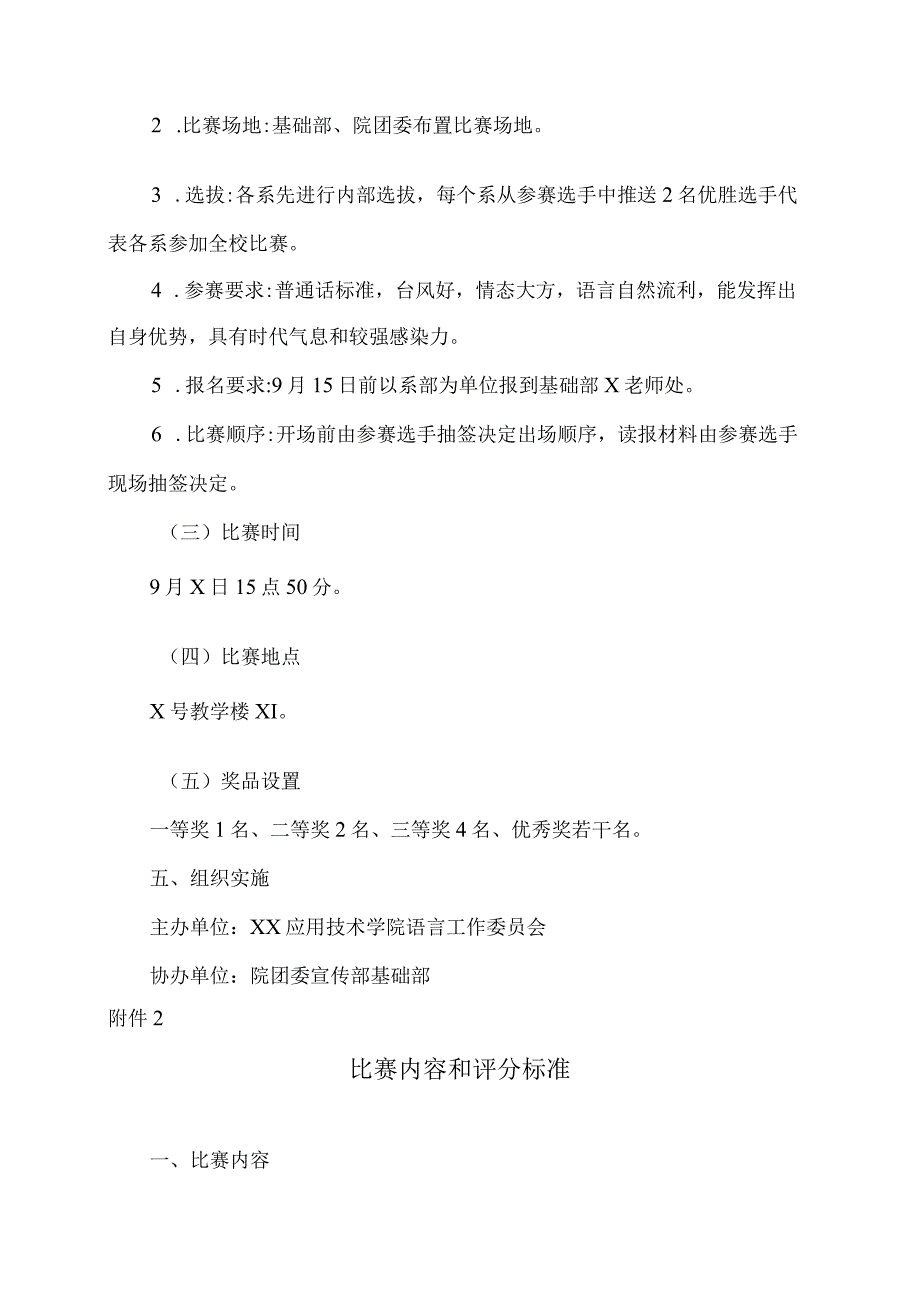 2 .比赛场地:基础部、院团委布置比赛场地。

3 .选拔:各系先进行内部选拔，每个系从参赛选手中推送2名优胜选手代表各系参加全校比赛。

4 .参赛要求:普通话标准，台风好，情态大方，语言自然流利，能发挥出自身优势，具有时代气息和较强感染力。

5 .报名要求:9月15日前以系部为单位报到基础部X老师处。

6 .比赛顺序:开场前由参赛选手抽签决定出场顺序，读报材料由参赛选手现场抽签决定。

（三）比赛时间

9月X日15点50分。

（四）比赛地点

X号教学楼XI。

（五）奖品设置

一等奖1名、二等奖2名、三等奖4名、优秀奖若干名。

五、组织实施

主办单位：XX应用技术学院语言工作委员会

协办单位：院团委宣传部基础部

附件2

比赛内容和评分标准

一、比赛内容